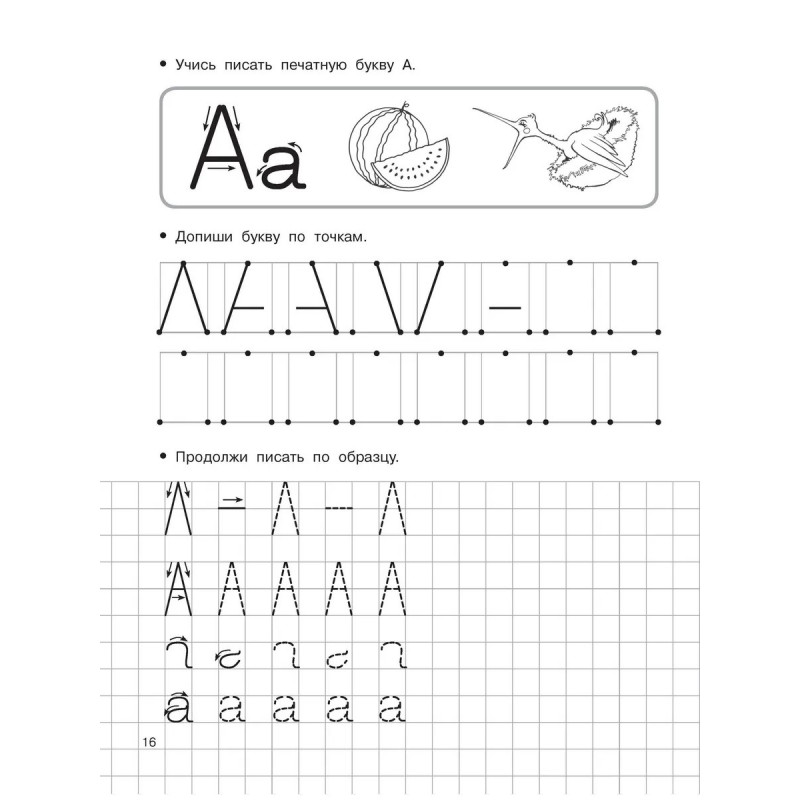 • Учись писать печатную букву А.

Аа

• Допиши букву по точкам.

• Продолжи писать по образцу.

А А А А А
а а а а а

16